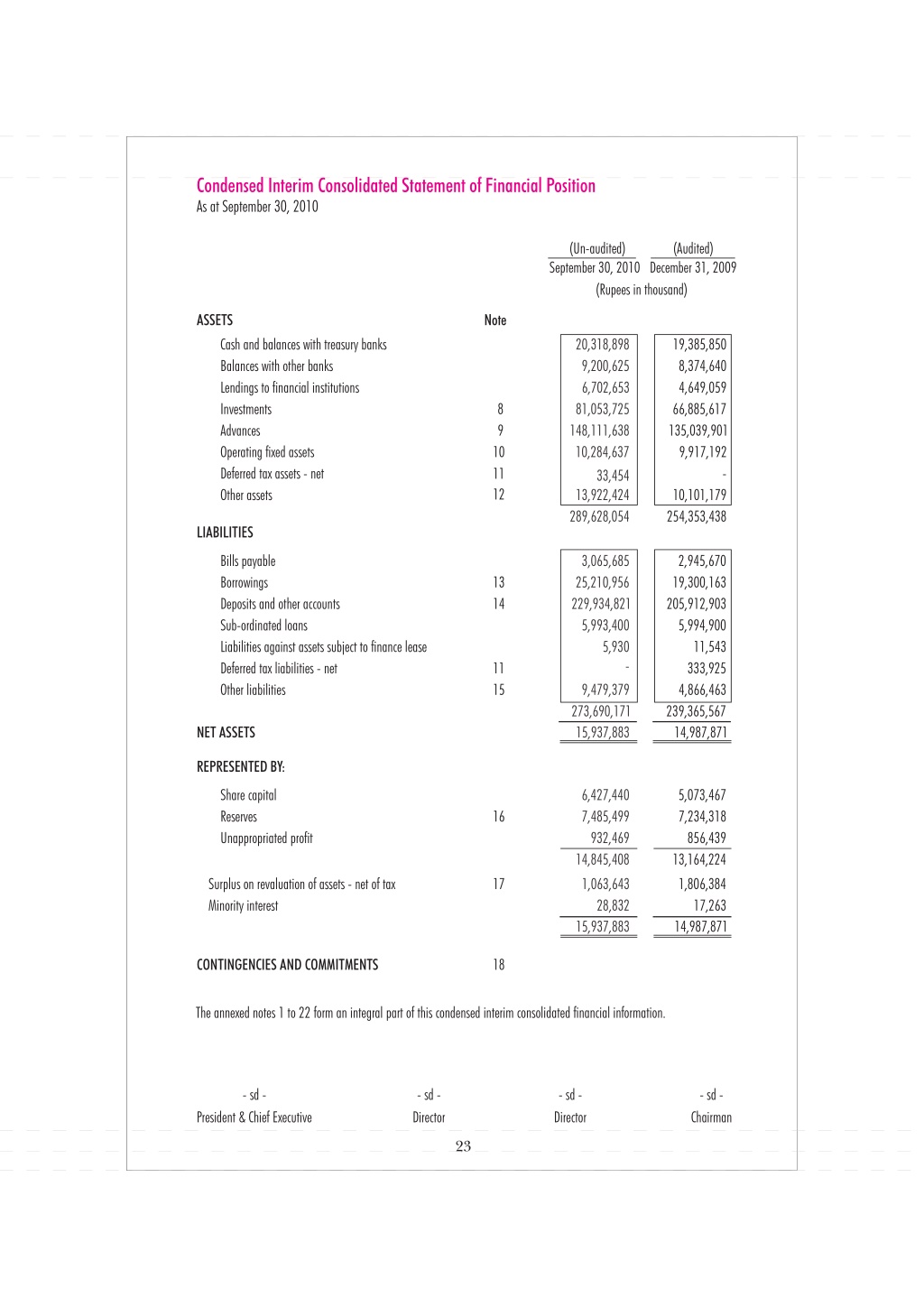 Condensed Interim Consolidated Statement of Financial Position
As at September 30, 2010

| | Note | (Un-audited) September 30, 2010 | (Audited) December 31, 2009 |
|---|---|---|---|
| | | (Rupees in thousand) | |
| ASSETS | | | |
| Cash and balances with treasury banks | | 20,318,898 | 19,385,850 |
| Balances with other banks | | 9,200,625 | 8,374,640 |
| Lendings to financial institutions | | 6,702,653 | 4,649,059 |
| Investments | 8 | 81,053,725 | 66,885,617 |
| Advances | 9 | 148,111,638 | 135,039,901 |
| Operating fixed assets | 10 | 10,284,637 | 9,917,192 |
| Deferred tax assets - net | 11 | 33,454 | - |
| Other assets | 12 | 13,922,424 | 10,101,179 |
| | | 289,628,054 | 254,353,438 |
| LIABILITIES | | | |
| Bills payable | | 3,065,685 | 2,945,670 |
| Borrowings | 13 | 25,210,956 | 19,300,163 |
| Deposits and other accounts | 14 | 229,934,821 | 205,912,903 |
| Sub-ordinated loans | | 5,993,400 | 5,994,900 |
| Liabilities against assets subject to finance lease | | 5,930 | 11,543 |
| Deferred tax liabilities - net | 11 | - | 333,925 |
| Other liabilities | 15 | 9,479,379 | 4,866,463 |
| | | 273,690,171 | 239,365,567 |
| NET ASSETS | | 15,937,883 | 14,987,871 |
| REPRESENTED BY: | | | |
| Share capital | | 6,427,440 | 5,073,467 |
| Reserves | 16 | 7,485,499 | 7,234,318 |
| Unappropriated profit | | 932,469 | 856,439 |
| | | 14,845,408 | 13,164,224 |
| Surplus on revaluation of assets - net of tax | 17 | 1,063,643 | 1,806,384 |
| Minority interest | | 28,832 | 17,263 |
| | | 15,937,883 | 14,987,871 |
| CONTINGENCIES AND COMMITMENTS | 18 | | |

The annexed notes 1 to 22 form an integral part of this condensed interim consolidated financial information.

- sd -
President & Chief Executive

- sd -
Director

- sd -
Director

- sd -
Chairman

23